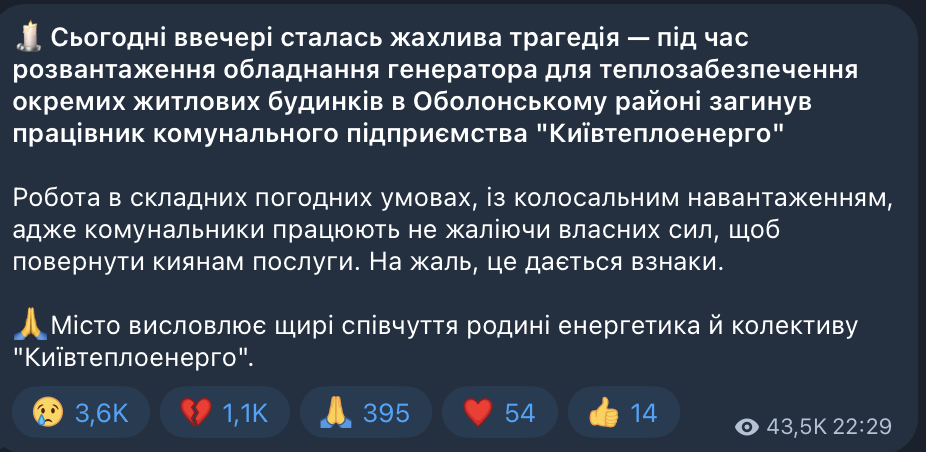 🕯️ Сьогодні ввечері сталась жахлива трагедія — під час розвантаження обладнання генератора для теплозабезпечення окремих житлових будинків в Оболонському районі загинув працівник комунального підприємства "Київтеплоенерго"

Робота в складних погодних умовах, із колосальним навантаженням, адже комунальники працюють не жаліючи власних сил, щоб повернути киянам послуги. На жаль, це дається взнаки.

🙏Місто висловлює щирі співчуття родині енергетика й колективу "Київтеплоенерго".

😢 3,6K 💔 1,1K 🙏 395 ❤️ 54 👍 14 43,5K 22:29